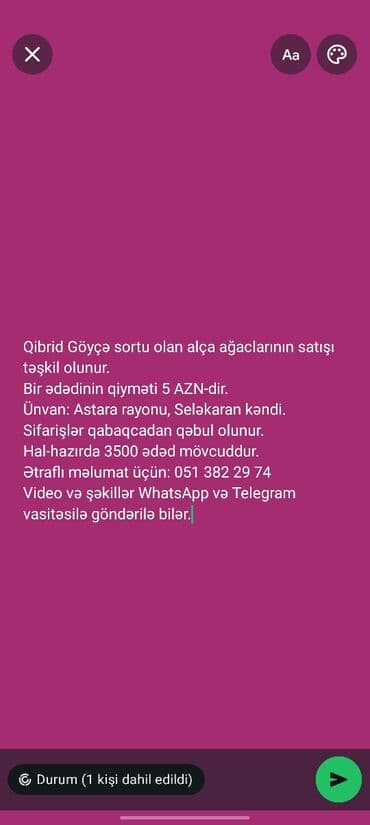 Aa

Qibrid Göyçə sortu olan alça ağaclarının satışı təşkil olunur.
Bir ədədinin qiyməti 5 AZN-dir.
Ünvan: Astara rayonu, Seləkaran kəndi.
Sifarişlər qabaqcadan qəbul olunur.
Hal-hazırda 3500 ədəd mövcuddur.
Ətraflı məlumat üçün: 051 382 29 74
Video və şəkillər WhatsApp və Telegram vasitəsilə göndərilə bilər.

Durum (1 kişi dahil edildi)